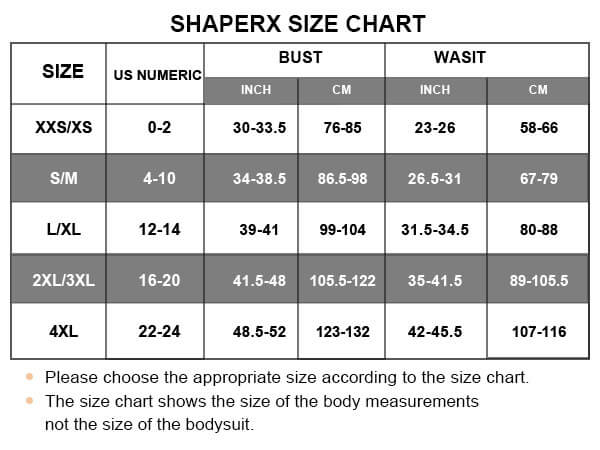 SHAPERX SIZE CHART

| SIZE | US NUMERIC | BUST INCH | BUST CM | WASIT INCH | WASIT CM |
|---|---|---|---|---|---|
| XXS/XS | 0-2 | 30-33.5 | 76-85 | 23-26 | 58-66 |
| S/M | 4-10 | 34-38.5 | 86.5-98 | 26.5-31 | 67-79 |
| L/XL | 12-14 | 39-41 | 99-104 | 31.5-34.5 | 80-88 |
| 2XL/3XL | 16-20 | 41.5-48 | 105.5-122 | 35-41.5 | 89-105.5 |
| 4XL | 22-24 | 48.5-52 | 123-132 | 42-45.5 | 107-116 |

• Please choose the appropriate size according to the size chart.
• The size chart shows the size of the body measurements not the size of the bodysuit.